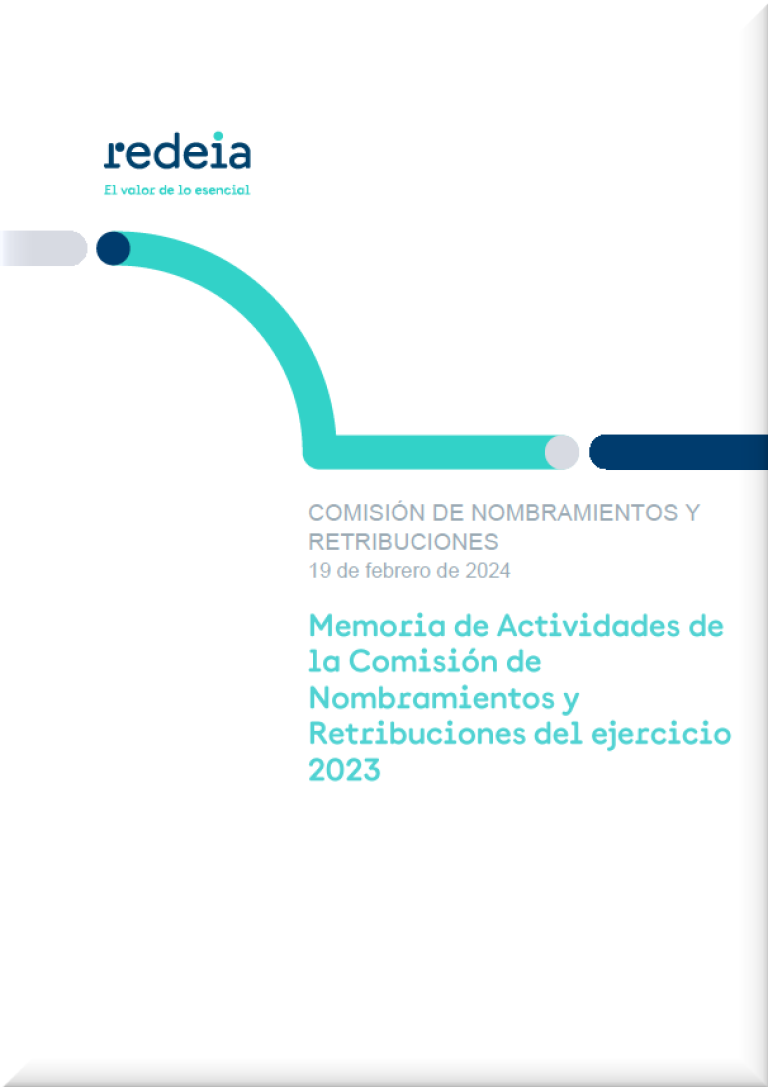 redeia
El valor de lo esencial

COMISIÓN DE NOMBRAMIENTOS Y RETRIBUCIONES
19 de febrero de 2024

Memoria de Actividades de la Comisión de Nombramientos y Retribuciones del ejercicio 2023